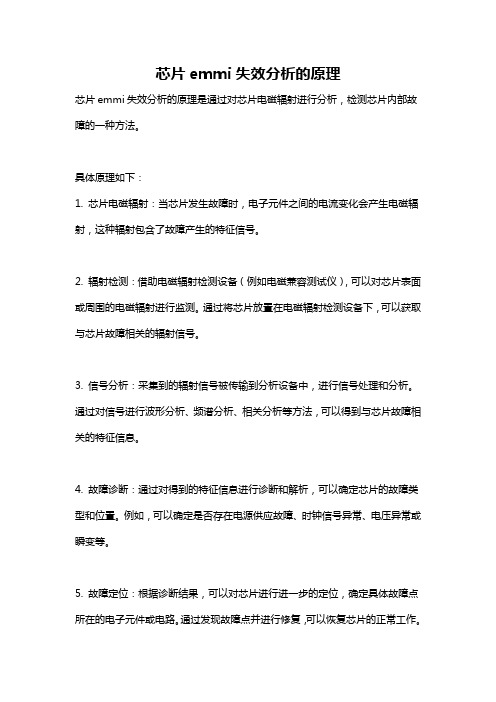 芯片 emmi 失效分析的原理

芯片 emmi 失效分析的原理是通过对芯片电磁辐射进行分析，检测芯片内部故障的一种方法。

具体原理如下：

1. 芯片电磁辐射：当芯片发生故障时，电子元件之间的电流变化会产生电磁辐射，这种辐射包含了故障产生的特征信号。

2. 辐射检测：借助电磁辐射检测设备（例如电磁兼容测试仪），可以对芯片表面或周围的电磁辐射进行监测。通过将芯片放置在电磁辐射检测设备下，可以获取与芯片故障相关的辐射信号。

3. 信号分析：采集到的辐射信号被传输到分析设备中，进行信号处理和分析。通过对信号进行波形分析、频谱分析、相关分析等方法，可以得到与芯片故障相关的特征信息。

4. 故障诊断：通过对得到的特征信息进行诊断和解析，可以确定芯片的故障类型和位置。例如，可以确定是否存在电源供应故障、时钟信号异常、电压异常或瞬变等。

5. 故障定位：根据诊断结果，可以对芯片进行进一步的定位，确定具体故障点所在的电子元件或电路。通过发现故障点并进行修复，可以恢复芯片的正常工作。